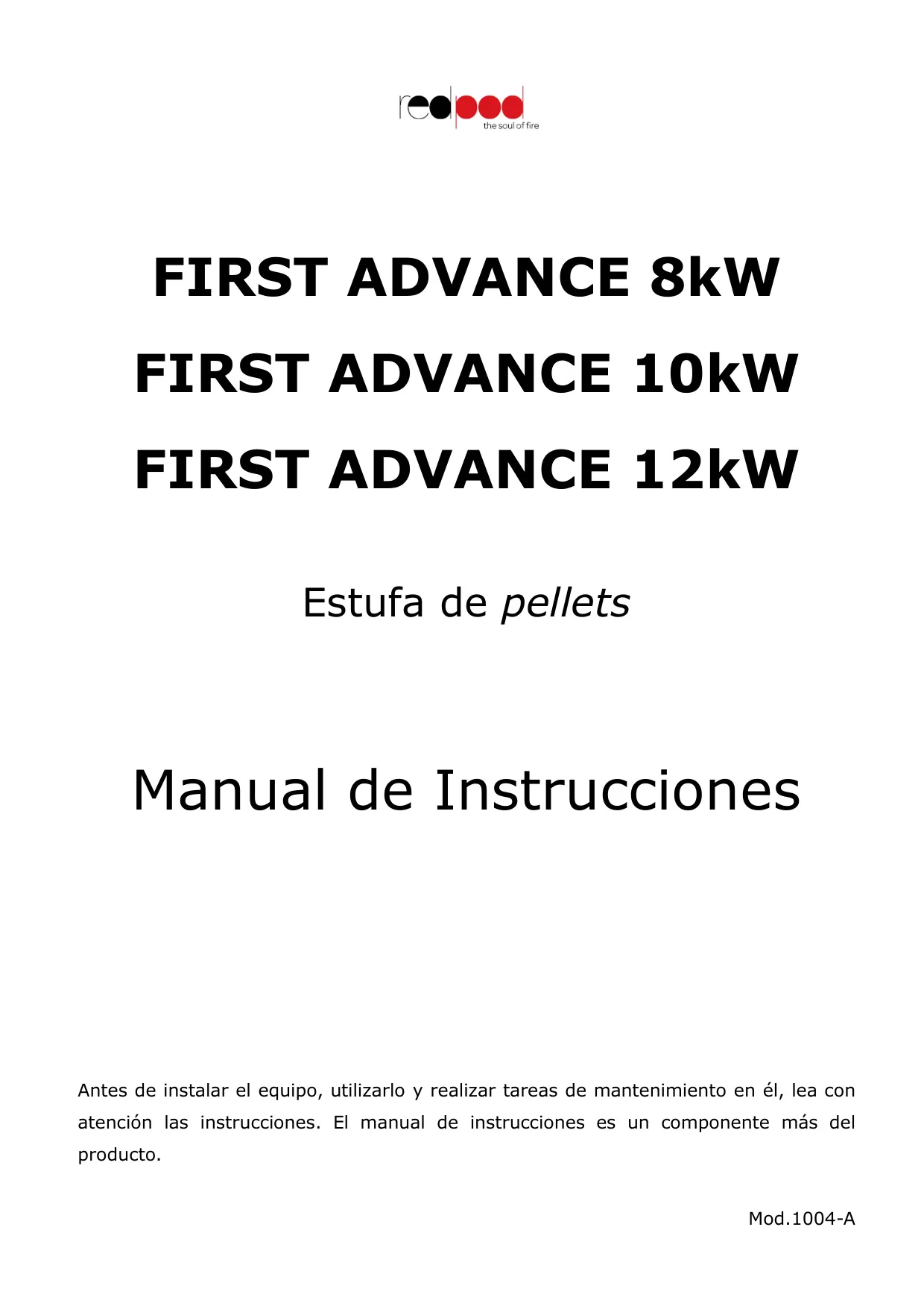 redpod
the soul of fire

FIRST ADVANCE 8kW
FIRST ADVANCE 10kW
FIRST ADVANCE 12kW

Estufa de pellets

Manual de Instrucciones

Antes de instalar el equipo, utilizarlo y realizar tareas de mantenimiento en él, lea con atención las instrucciones. El manual de instrucciones es un componente más del producto.

Mod.1004-A